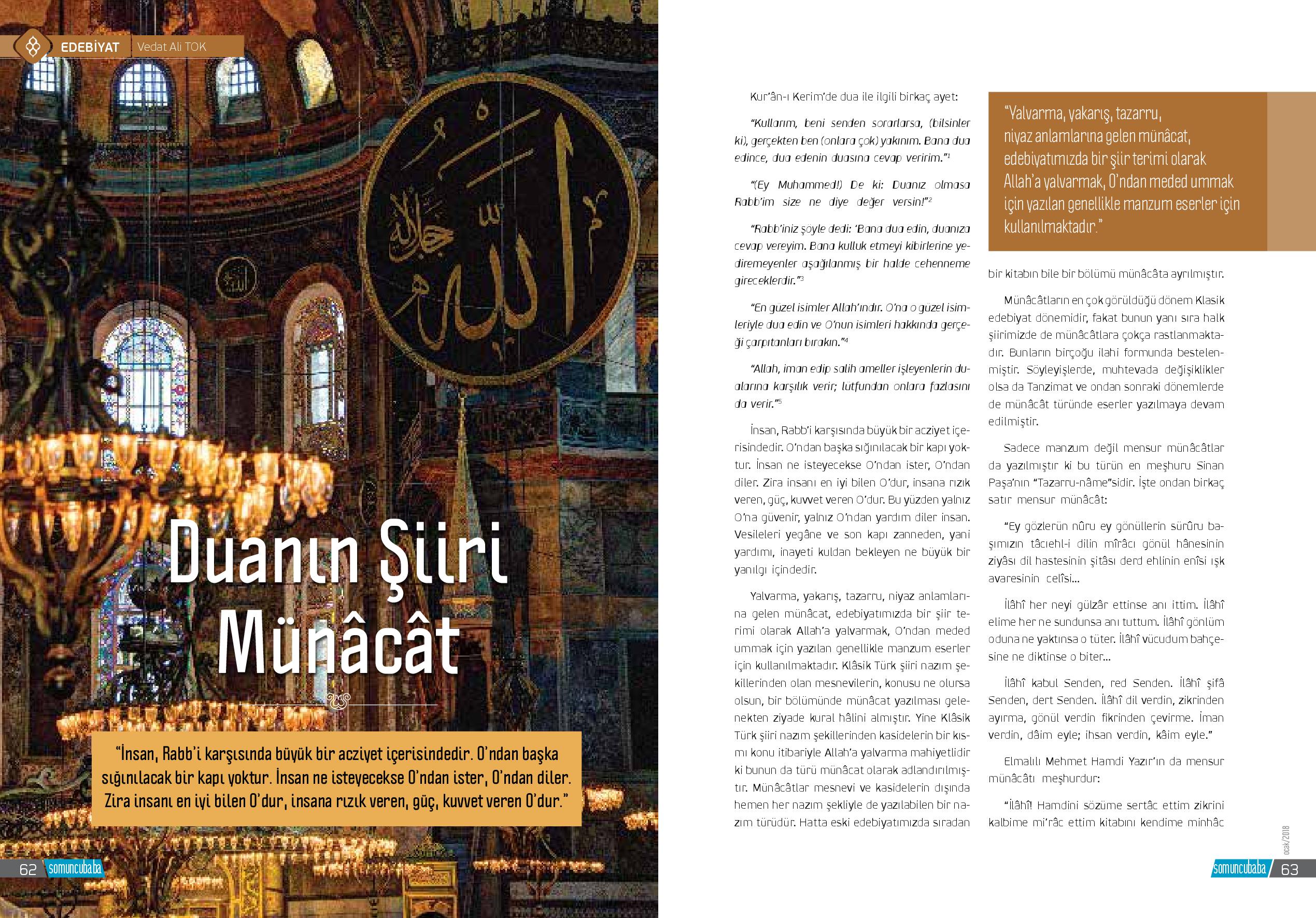 EDEBİYAT Vedat Ali TOK

Duanın Şiiri Münâcât

"İnsan, Rabb'i karşısında büyük bir acziyet içerisindedir. O'ndan başka sığınılacak bir kapı yoktur. İnsan ne isteyecekse O'ndan ister, O'ndan diler. Zira insanı en iyi bilen O'dur, insana rızık veren, güç, kuvvet veren O'dur."

62 somuncubaba

Kur'ân-ı Kerim'de dua ile ilgili birkaç ayet:

"Kullarım, beni senden sorarlarsa, (bilsinler ki), gerçekten ben (onlara çok) yakınım. Bana dua edince, dua edenin duasına cevap veririm."$^1$

"(Ey Muhammed!) De ki: Duanız olmasa Rabb'im size ne diye değer versin!"$^2$

"Rabb'iniz şöyle dedi: 'Bana dua edin, duanıza cevap vereyim. Bana kulluk etmeyi kibirlerine yediremeyenler aşağılanmış bir halde cehenneme gireceklerdir."$^3$

"En güzel isimler Allah'ındır. O'na o güzel isimleriyle dua edin ve O'nun isimleri hakkında gerçeği çarpıtanları bırakın."$^4$

"Allah, iman edip salih ameller işleyenlerin dualarına karşılık verir; lutfundan onlara fazlasını da verir."$^5$

İnsan, Rabb'i karşısında büyük bir acziyet içerisindedir. O'ndan başka sığınılacak bir kapı yoktur. İnsan ne isteyecekse O'ndan ister, O'ndan diler. Zira insanı en iyi bilen O'dur, insana rızık veren, güç, kuvvet veren O'dur. Bu yüzden yalnız O'na güvenir, yalnız O'ndan yardım diler insan. Vesileleri yegâne ve son kapı zanneden, yani yardımı, inayeti kuldan bekleyen ne büyük bir yanılgı içindedir.

Yalvarma, yakarış, tazarru, niyaz anlamlarına gelen münâcat, edebiyatımızda bir şiir terimi olarak Allah'a yalvarmak, O'ndan meded ummak için yazılan genellikle manzum eserler için kullanılmaktadır. Klâsik Türk şiiri nazım şekillerinden olan mesnevilerin, konusu ne olursa olsun, bir bölümünde münâcat yazılması gelenekten ziyade kural hâlini almıştır. Yine Klâsik Türk şiiri nazım şekillerinden kasidelerin bir kısmı konu itibariyle Allah'a yalvarma mahiyetlidir ki bunun da türü münâcat olarak adlandırılmıştır. Münâcâtlar mesnevi ve kasidelerin dışında hemen her nazım şekliyle de yazılabilen bir nazım türüdür. Hatta eski edebiyatımızda sıradan

"Yalvarma, yakarış, tazarru, niyaz anlamlarına gelen münâcat, edebiyatımızda bir şiir terimi olarak Allah'a yalvarmak, O'ndan meded ummak için yazılan genellikle manzum eserler için kullanılmaktadır."

bir kitabın bile bir bölümü münâcâta ayrılmıştır.

Münâcâtların en çok görüldüğü dönem Klasik edebiyat dönemidir, fakat bunun yanı sıra halk şiirimizde de münâcâtlara çokça rastlanmaktadır. Bunların birçoğu ilahi formunda bestelenmiştir. Söyleyişlerde, muhtevada değişiklikler olsa da Tanzimat ve ondan sonraki dönemlerde de münâcât türünde eserler yazılmaya devam edilmiştir.

Sadece manzum değil mensur münâcâtlar da yazılmıştır ki bu türün en meşhuru Sinan Paşa'nın "Tazarru-nâme"sidir. İşte ondan birkaç satır mensur münâcât:

"Ey gözlerün nûru ey gönüllerin sürûru başımızın tâcıehl-i dilin mîrâcı gönül hânesinin ziyâsı dil hastesinin şitâsı derd ehlinin enîsi ışk avaresinin celîsi...

İlâhî her neyi gülzâr ettinse anı ittim. İlâhî elime her ne sundunsa anı tuttum. İlâhî gönlüm oduna ne yaktınsa o tüter. İlâhî vücudum bahçesine ne diktinse o biter...

İlâhî kabul Senden, red Senden. İlâhî şifâ Senden, dert Senden. İlâhî dil verdin, zikrinden ayırma, gönül verdin fikrinden çevirme. İman verdin, dâim eyle; ihsan verdin, kâim eyle."

Elmalılı Mehmet Hamdi Yazır'ın da mensur münâcâtı meşhurdur:

"İlâhî! Hamdini sözüme sertâc ettim zikrini kalbime mi'râc ettim kitabını kendime minhâc

ocak/2018

somuncubaba 63